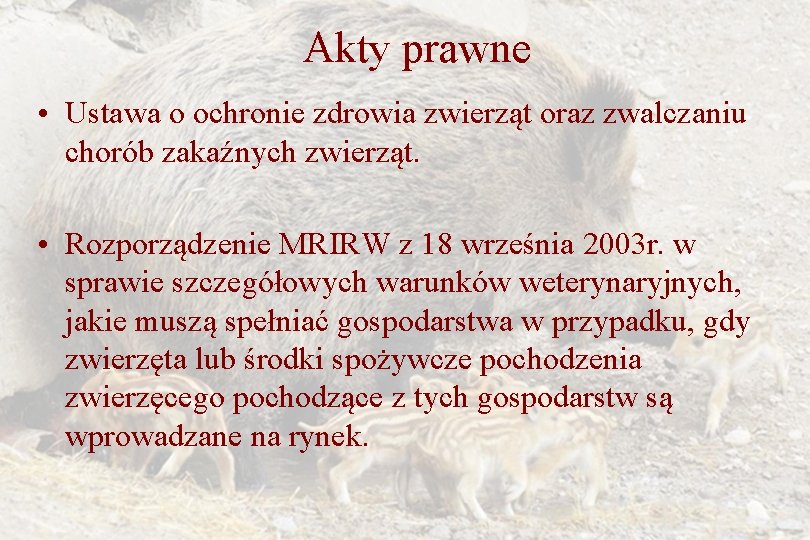 Akty prawne

• Ustawa o ochronie zdrowia zwierząt oraz zwalczaniu chorób zakaźnych zwierząt.

• Rozporządzenie MRIRW z 18 września 2003r. w sprawie szczegółowych warunków weterynaryjnych, jakie muszą spełniać gospodarstwa w przypadku, gdy zwierzęta lub środki spożywcze pochodzenia zwierzęcego pochodzące z tych gospodarstw są wprowadzane na rynek.